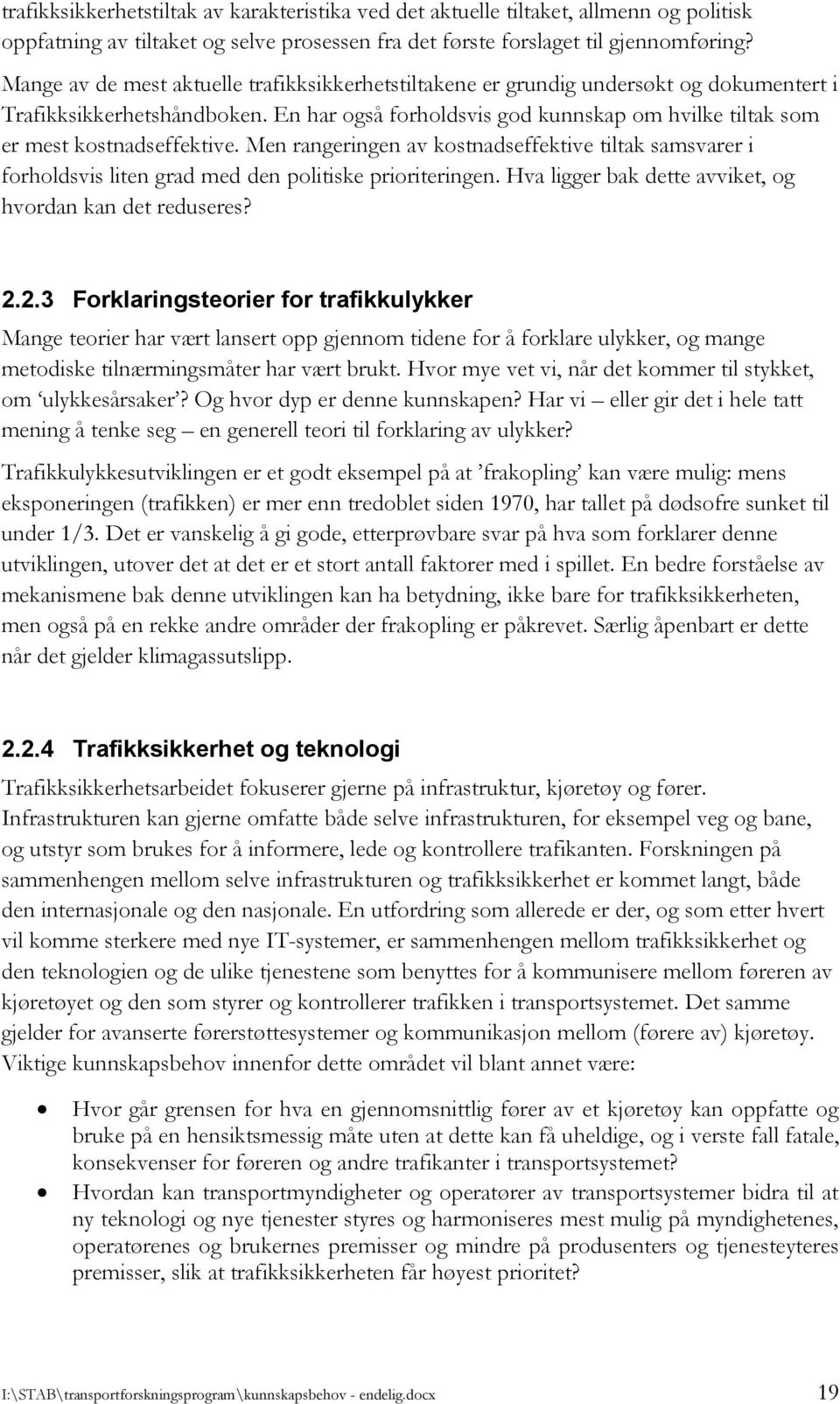 trafikksikkerhetstiltak av karakteristika ved det aktuelle tiltaket, allmenn og politisk oppfatning av tiltaket og selve prosessen fra det første forslaget til gjennomføring? Mange av de mest aktuelle trafikksikkerhetstiltakene er grundig undersøkt og dokumentert i Trafikksikkerhetshåndboken. En har også forholdsvis god kunnskap om hvilke tiltak som er mest kostnadseffektive. Men rangeringen av kostnadseffektive tiltak samsvarer i forholdsvis liten grad med den politiske prioriteringen. Hva ligger bak dette avviket, og hvordan kan det reduseres?

2.2.3 Forklaringsteorier for trafikkulykker

Mange teorier har vært lansert opp gjennom tidene for å forklare ulykker, og mange metodiske tilnærmingsmåter har vært brukt. Hvor mye vet vi, når det kommer til stykket, om 'ulykkesårsaker'? Og hvor dyp er denne kunnskapen? Har vi – eller gir det i hele tatt mening å tenke seg – en generell teori til forklaring av ulykker?

Trafikkulykkesutviklingen er et godt eksempel på at 'frakopling' kan være mulig: mens eksponeringen (trafikken) er mer enn tredoblet siden 1970, har tallet på dødsofre sunket til under 1/3. Det er vanskelig å gi gode, etterprøvbare svar på hva som forklarer denne utviklingen, utover det at det er et stort antall faktorer med i spillet. En bedre forståelse av mekanismene bak denne utviklingen kan ha betydning, ikke bare for trafikksikkerheten, men også på en rekke andre områder der frakopling er påkrevet. Særlig åpenbart er dette når det gjelder klimagassutslipp.

2.2.4 Trafikksikkerhet og teknologi

Trafikksikkerhetsarbeidet fokuserer gjerne på infrastruktur, kjøretøy og fører. Infrastrukturen kan gjerne omfatte både selve infrastrukturen, for eksempel veg og bane, og utstyr som brukes for å informere, lede og kontrollere trafikanten. Forskningen på sammenhengen mellom selve infrastrukturen og trafikksikkerhet er kommet langt, både den internasjonale og den nasjonale. En utfordring som allerede er der, og som etter hvert vil komme sterkere med nye IT-systemer, er sammenhengen mellom trafikksikkerhet og den teknologien og de ulike tjenestene som benyttes for å kommunisere mellom føreren av kjøretøyet og den som styrer og kontrollerer trafikken i transportsystemet. Det samme gjelder for avanserte førerstøttesystemer og kommunikasjon mellom (førere av) kjøretøy. Viktige kunnskapsbehov innenfor dette området vil blant annet være:

• Hvor går grensen for hva en gjennomsnittlig fører av et kjøretøy kan oppfatte og bruke på en hensiktsmessig måte uten at dette kan få uheldige, og i verste fall fatale, konsekvenser for føreren og andre trafikanter i transportsystemet?
• Hvordan kan transportmyndigheter og operatører av transportsystemer bidra til at ny teknologi og nye tjenester styres og harmoniseres mest mulig på myndighetenes, operatørenes og brukernes premisser og mindre på produsenters og tjenesteyteres premisser, slik at trafikksikkerheten får høyest prioritet?

I:\STAB\transportforskningsprogram\kunnskapsbehov - endelig.docx 19